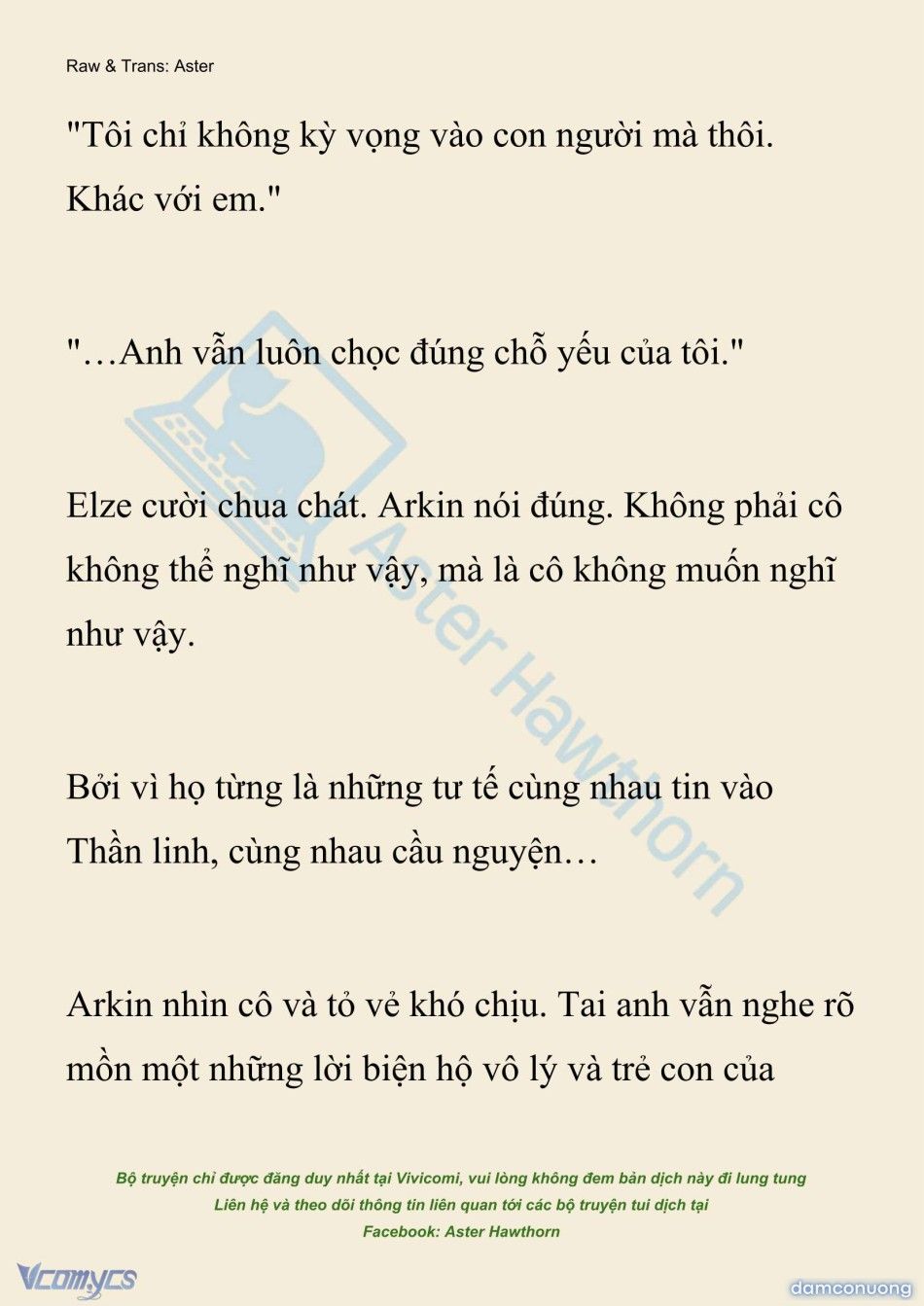 Raw & Trans: Aster

"Tôi chỉ không kỳ vọng vào con người mà thôi. Khác với em."

"…Anh vẫn luôn chọc đúng chỗ yếu của tôi."

Elze cười chua chát. Arkin nói đúng. Không phải cô không thể nghĩ như vậy, mà là cô không muốn nghĩ như vậy.

Bởi vì họ từng là những tư tế cùng nhau tin vào Thần linh, cùng nhau cầu nguyện…

Arkin nhìn cô và tỏ vẻ khó chịu. Tai anh vẫn nghe rõ mồn một những lời biện hộ vô lý và trẻ con của

Aster Hawthorn

Bộ truyện chỉ được đăng duy nhất tại Vivicomi, vui lòng không đem bản dịch này đi lung tung
Liên hệ và theo dõi thông tin liên quan tới các bộ truyện tui dịch tại
Facebook: Aster Hawthorn

Vcomycs

damconuong